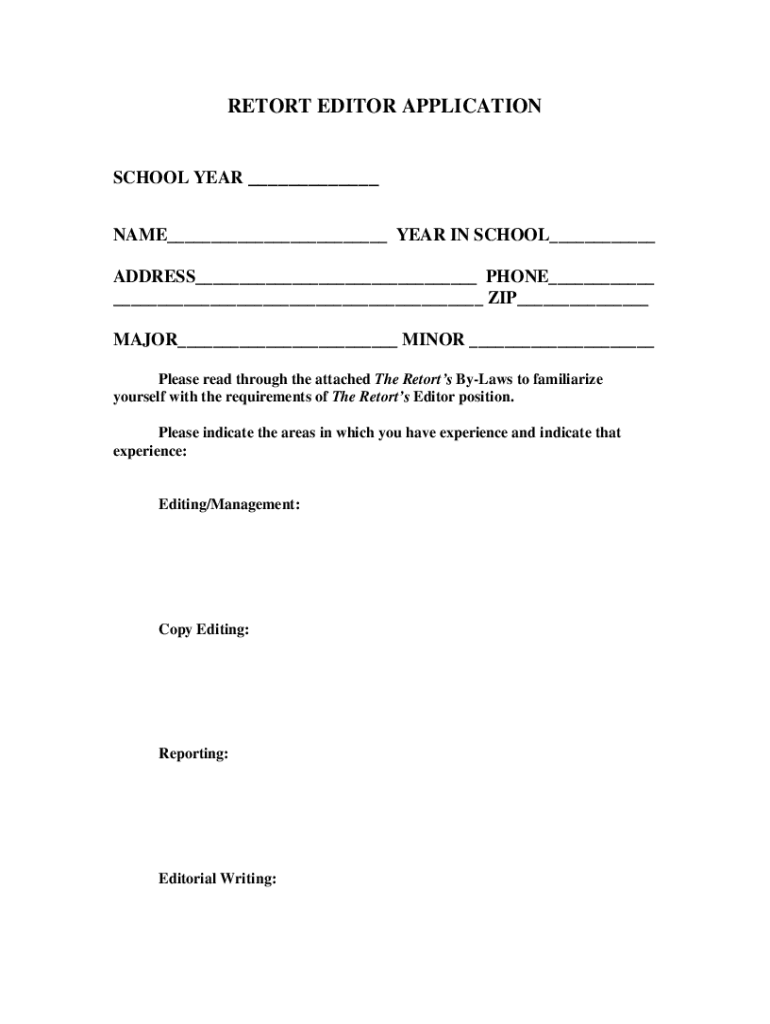 RETORT EDITOR APPLICATION

SCHOOL YEAR ______________

NAME________________________ YEAR IN SCHOOL___________

ADDRESS______________________________ PHONE___________
________________________________________ ZIP______________

MAJOR________________________ MINOR ____________________

Please read through the attached The Retort's By-Laws to familiarize yourself with the requirements of The Retort's Editor position.

Please indicate the areas in which you have experience and indicate that experience:

Editing/Management:

Copy Editing:

Reporting:

Editorial Writing: